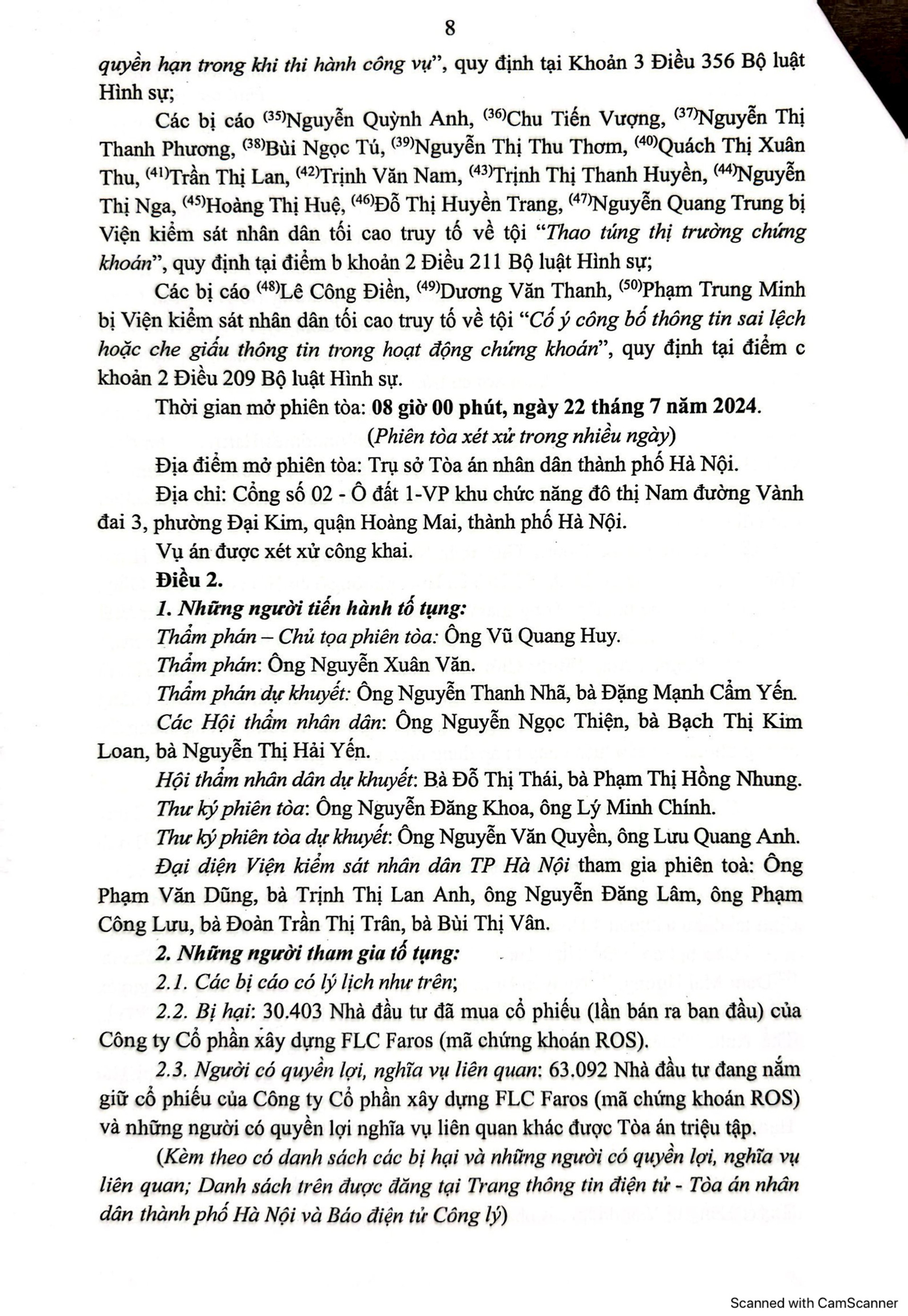 8

quyền hạn trong khi thi hành công vụ", quy định tại Khoản 3 Điều 356 Bộ luật Hình sự;

Các bị cáo $^{(35)}$Nguyễn Quỳnh Anh, $^{(36)}$Chu Tiến Vượng, $^{(37)}$Nguyễn Thị Thanh Phương, $^{(38)}$Bùi Ngọc Tú, $^{(39)}$Nguyễn Thị Thu Thơm, $^{(40)}$Quách Thị Xuân Thu, $^{(41)}$Trần Thị Lan, $^{(42)}$Trịnh Văn Nam, $^{(43)}$Trịnh Thị Thanh Huyền, $^{(44)}$Nguyễn Thị Nga, $^{(45)}$Hoàng Thị Huệ, $^{(46)}$Đỗ Thị Huyền Trang, $^{(47)}$Nguyễn Quang Trung bị Viện kiểm sát nhân dân tối cao truy tố về tội "Thao túng thị trường chứng khoán", quy định tại điểm b khoản 2 Điều 211 Bộ luật Hình sự;

Các bị cáo $^{(48)}$Lê Công Điền, $^{(49)}$Dương Văn Thanh, $^{(50)}$Phạm Trung Minh bị Viện kiểm sát nhân dân tối cao truy tố về tội "Cố ý công bố thông tin sai lệch hoặc che giấu thông tin trong hoạt động chứng khoán", quy định tại điểm c khoản 2 Điều 209 Bộ luật Hình sự.

Thời gian mở phiên tòa: 08 giờ 00 phút, ngày 22 tháng 7 năm 2024.

(Phiên tòa xét xử trong nhiều ngày)

Địa điểm mở phiên tòa: Trụ sở Tòa án nhân dân thành phố Hà Nội.

Địa chỉ: Cổng số 02 - Ô đất 1-VP khu chức năng đô thị Nam đường Vành đai 3, phường Đại Kim, quận Hoàng Mai, thành phố Hà Nội.

Vụ án được xét xử công khai.

Điều 2.

1. Những người tiến hành tố tụng:

Thẩm phán – Chủ tọa phiên tòa: Ông Vũ Quang Huy.

Thẩm phán: Ông Nguyễn Xuân Văn.

Thẩm phán dự khuyết: Ông Nguyễn Thanh Nhã, bà Đặng Mạnh Cẩm Yến.

Các Hội thẩm nhân dân: Ông Nguyễn Ngọc Thiện, bà Bạch Thị Kim Loan, bà Nguyễn Thị Hải Yến.

Hội thẩm nhân dân dự khuyết: Bà Đỗ Thị Thái, bà Phạm Thị Hồng Nhung.

Thư ký phiên tòa: Ông Nguyễn Đăng Khoa, ông Lý Minh Chính.

Thư ký phiên tòa dự khuyết: Ông Nguyễn Văn Quyền, ông Lưu Quang Anh.

Đại diện Viện kiểm sát nhân dân TP Hà Nội tham gia phiên toà: Ông Phạm Văn Dũng, bà Trịnh Thị Lan Anh, ông Nguyễn Đăng Lâm, ông Phạm Công Lưu, bà Đoàn Trần Thị Trân, bà Bùi Thị Vân.

2. Những người tham gia tố tụng:

2.1. Các bị cáo có lý lịch như trên;

2.2. Bị hại: 30.403 Nhà đầu tư đã mua cổ phiếu (lần bán ra ban đầu) của Công ty Cổ phần xây dựng FLC Faros (mã chứng khoán ROS).

2.3. Người có quyền lợi, nghĩa vụ liên quan: 63.092 Nhà đầu tư đang nắm giữ cổ phiếu của Công ty Cổ phần xây dựng FLC Faros (mã chứng khoán ROS) và những người có quyền lợi nghĩa vụ liên quan khác được Tòa án triệu tập.

(Kèm theo có danh sách các bị hại và những người có quyền lợi, nghĩa vụ liên quan; Danh sách trên được đăng tại Trang thông tin điện tử - Tòa án nhân dân thành phố Hà Nội và Báo điện tử Công lý)

Scanned with CamScanner